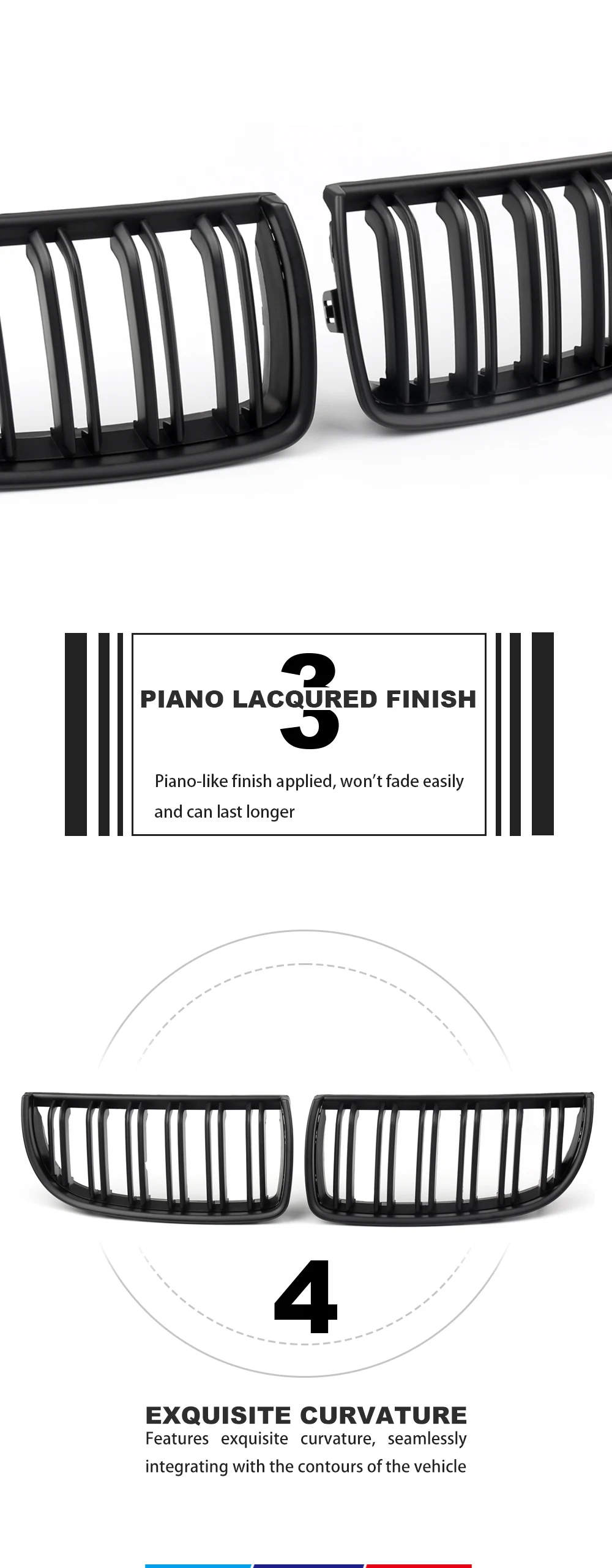 3

PIANO LACQURED FINISH

Piano-like finish applied, won't fade easily and can last longer

4

EXQUISITE CURVATURE

Features exquisite curvature, seamlessly integrating with the contours of the vehicle